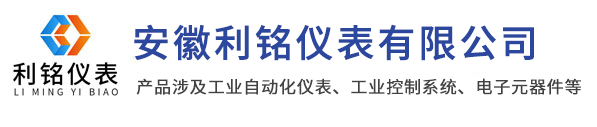 利铭仪表
LI MING YI BIAO

安徽利铭仪表有限公司

产品涉及工业自动化仪表、工业控制系统、电子元器件等